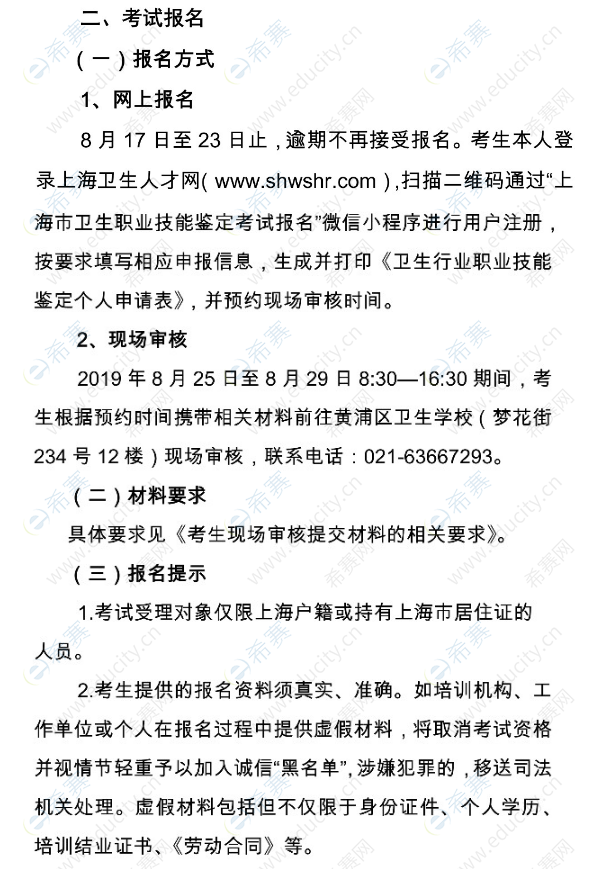 二、考试报名

（一）报名方式

1、网上报名

8 月 17 日至 23 日止，逾期不再接受报名。考生本人登录上海卫生人才网（www.shwshr.com），扫描二维码通过“上海市卫生职业技能鉴定考试报名”微信小程序进行用户注册，按要求填写相应申报信息，生成并打印《卫生行业职业技能鉴定个人申请表》，并预约现场审核时间。

2、现场审核

2019 年 8 月 25 日至 8 月 29 日 8:30—16:30 期间，考生根据预约时间携带相关材料前往黄浦区卫生学校（梦花街 234 号 12 楼）现场审核，联系电话：021-63667293。

（二）材料要求

具体要求见《考生现场审核提交材料的相关要求》。

（三）报名提示

1.考试受理对象仅限上海户籍或持有上海市居住证的人员。

2.考生提供的报名资料须真实、准确。如培训机构、工作单位或个人在报名过程中提供虚假材料，将取消考试资格并视情节轻重予以加入诚信“黑名单”，涉嫌犯罪的，移送司法机关处理。虚假材料包括但不仅限于身份证件、个人学历、培训结业证书、《劳动合同》等。

希赛 www.educity.cn 希赛网